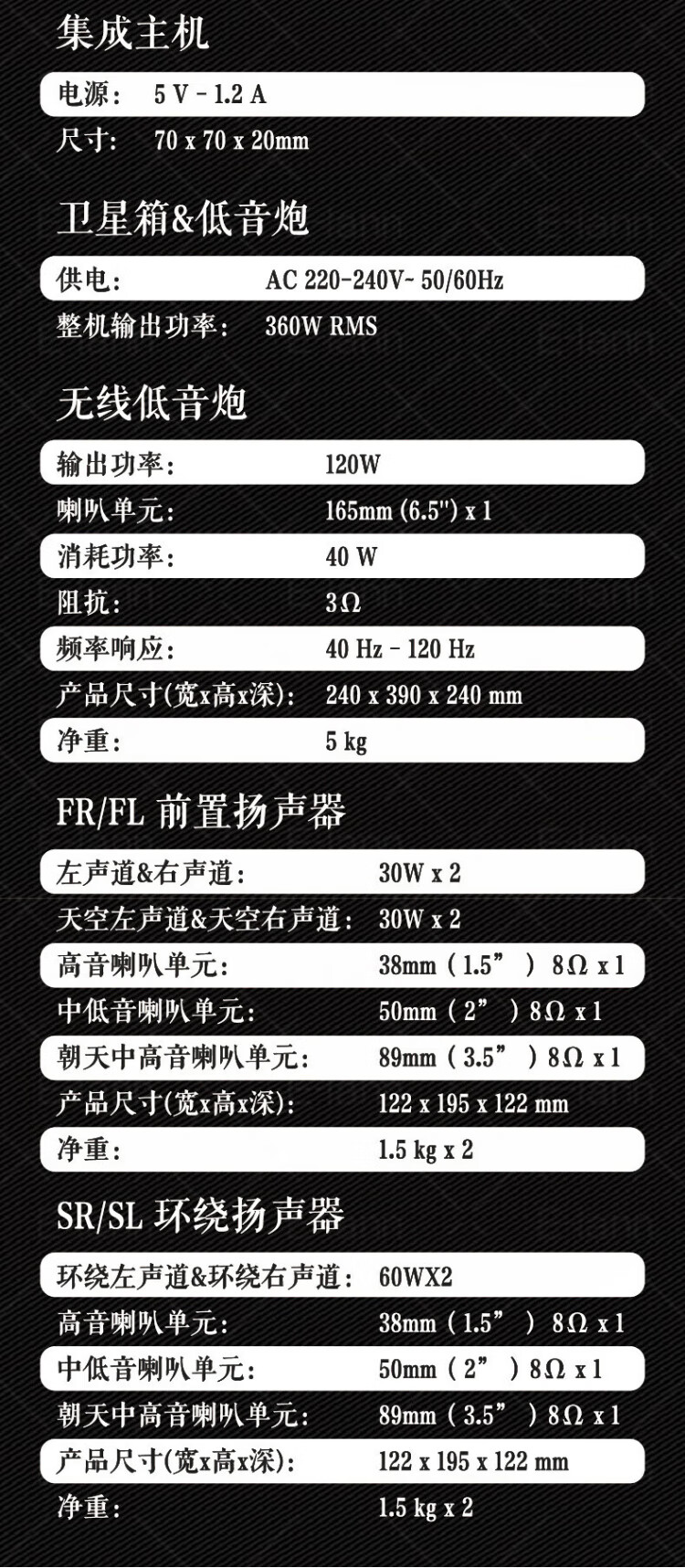 集成主机

电源： 5 V - 1.2 A
尺寸： 70 x 70 x 20mm

卫星箱&低音炮

供电： AC 220-240V~ 50/60Hz
整机输出功率： 360W RMS

无线低音炮

输出功率： 120W
喇叭单元： 165mm (6.5") x 1
消耗功率： 40 W
阻抗： 3Ω
频率响应： 40 Hz - 120 Hz
产品尺寸(宽x高x深)： 240 x 390 x 240 mm
净重： 5 kg

FR/FL 前置扬声器

左声道&右声道： 30W x 2
天空左声道&天空右声道： 30W x 2
高音喇叭单元： 38mm（1.5”）8Ω x 1
中低音喇叭单元： 50mm（2”）8Ω x 1
朝天中高音喇叭单元： 89mm（3.5”）8Ω x 1
产品尺寸(宽x高x深)： 122 x 195 x 122 mm
净重： 1.5 kg x 2

SR/SL 环绕扬声器

环绕左声道&环绕右声道： 60WX2
高音喇叭单元： 38mm（1.5”）8Ω x 1
中低音喇叭单元： 50mm（2”）8Ω x 1
朝天中高音喇叭单元： 89mm（3.5”）8Ω x 1
产品尺寸(宽x高x深)： 122 x 195 x 122 mm
净重： 1.5 kg x 2